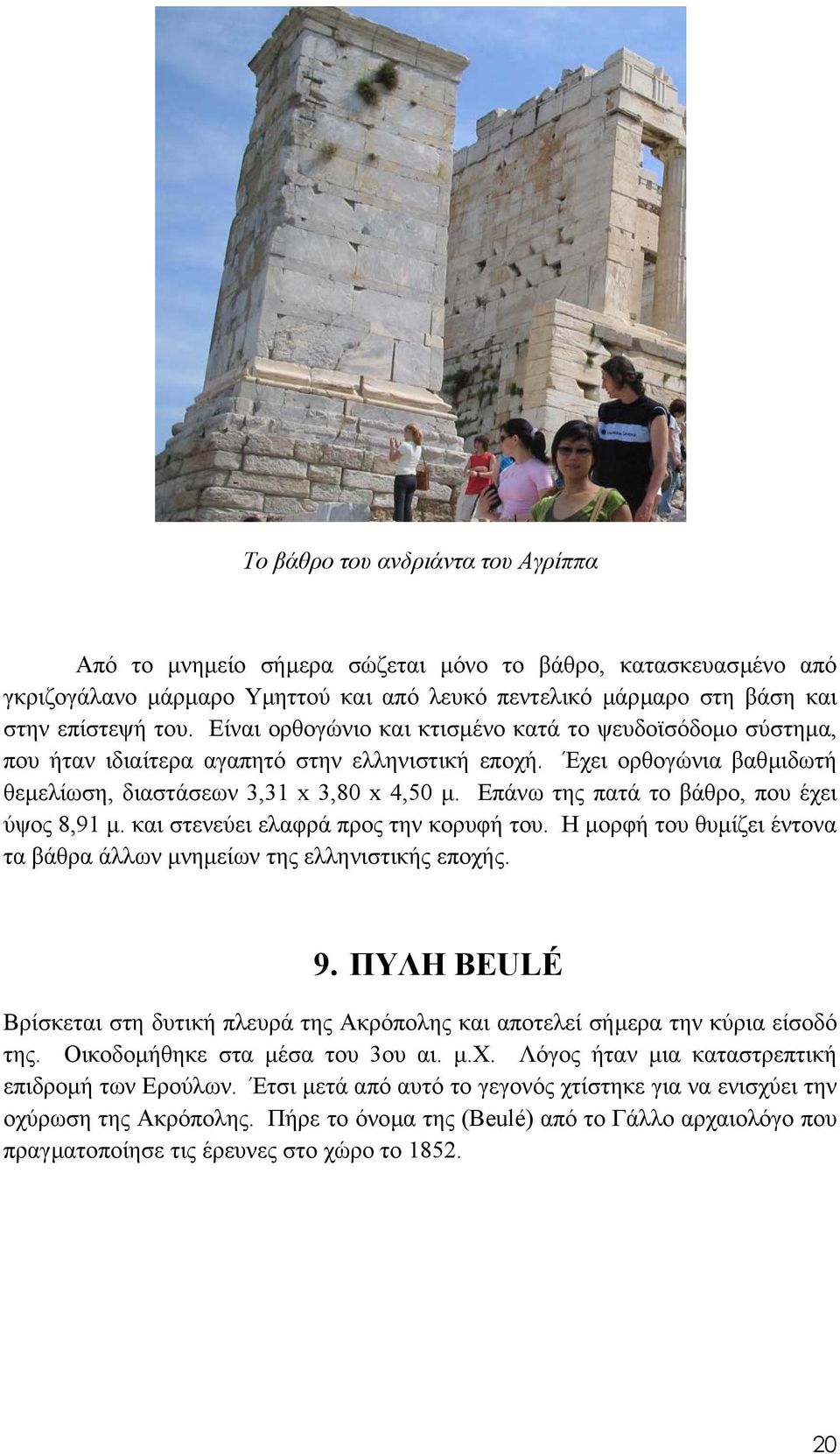 Το βάθρο του ανδριάντα του Αγρίππα

Από το μνημείο σήμερα σώζεται μόνο το βάθρο, κατασκευασμένο από γκριζογάλανο μάρμαρο Υμηττού και από λευκό πεντελικό μάρμαρο στη βάση και στην επίστεψή του. Είναι ορθογώνιο και κτισμένο κατά το ψευδοϊσόδομο σύστημα, που ήταν ιδιαίτερα αγαπητό στην ελληνιστική εποχή. Έχει ορθογώνια βαθμιδωτή θεμελίωση, διαστάσεων 3,31 x 3,80 x 4,50 μ. Επάνω της πατά το βάθρο, που έχει ύψος 8,91 μ. και στενεύει ελαφρά προς την κορυφή του. Η μορφή του θυμίζει έντονα τα βάθρα άλλων μνημείων της ελληνιστικής εποχής.

9. ΠΥΛΗ BEULÉ

Βρίσκεται στη δυτική πλευρά της Ακρόπολης και αποτελεί σήμερα την κύρια είσοδό της. Οικοδομήθηκε στα μέσα του 3ου αι. μ.Χ. Λόγος ήταν μια καταστρεπτική επιδρομή των Ερούλων. Έτσι μετά από αυτό το γεγονός χτίστηκε για να ενισχύει την οχύρωση της Ακρόπολης. Πήρε το όνομα της (Beulé) από το Γάλλο αρχαιολόγο που πραγματοποίησε τις έρευνες στο χώρο το 1852.

20